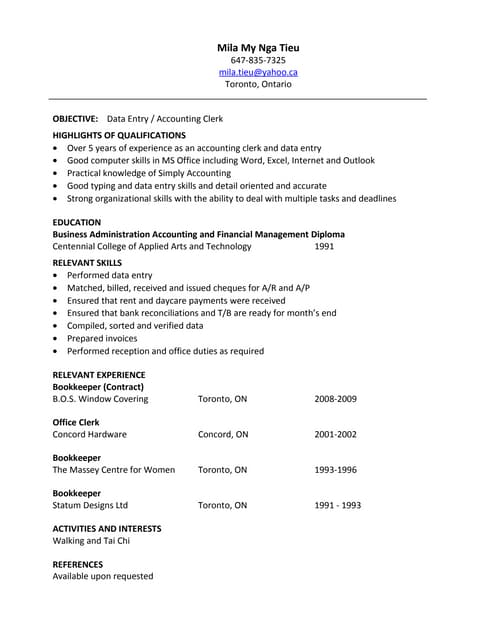 Mila My Nga Tieu
647-835-7325
mila.tieu@yahoo.ca
Toronto, Ontario

OBJECTIVE: Data Entry / Accounting Clerk

HIGHLIGHTS OF QUALIFICATIONS
• Over 5 years of experience as an accounting clerk and data entry
• Good computer skills in MS Office including Word, Excel, Internet and Outlook
• Practical knowledge of Simply Accounting
• Good typing and data entry skills and detail oriented and accurate
• Strong organizational skills with the ability to deal with multiple tasks and deadlines

EDUCATION
Business Administration Accounting and Financial Management Diploma
Centennial College of Applied Arts and Technology 1991

RELEVANT SKILLS
• Performed data entry
• Matched, billed, received and issued cheques for A/R and A/P
• Ensured that rent and daycare payments were received
• Ensured that bank reconciliations and T/B are ready for month's end
• Compiled, sorted and verified data
• Prepared invoices
• Performed reception and office duties as required

RELEVANT EXPERIENCE
Bookkeeper (Contract)
B.O.S. Window Covering Toronto, ON 2008-2009

Office Clerk
Concord Hardware Concord, ON 2001-2002

Bookkeeper
The Massey Centre for Women Toronto, ON 1993-1996

Bookkeeper
Statum Designs Ltd Toronto, ON 1991 - 1993

ACTIVITIES AND INTERESTS
Walking and Tai Chi

REFERENCES
Available upon requested